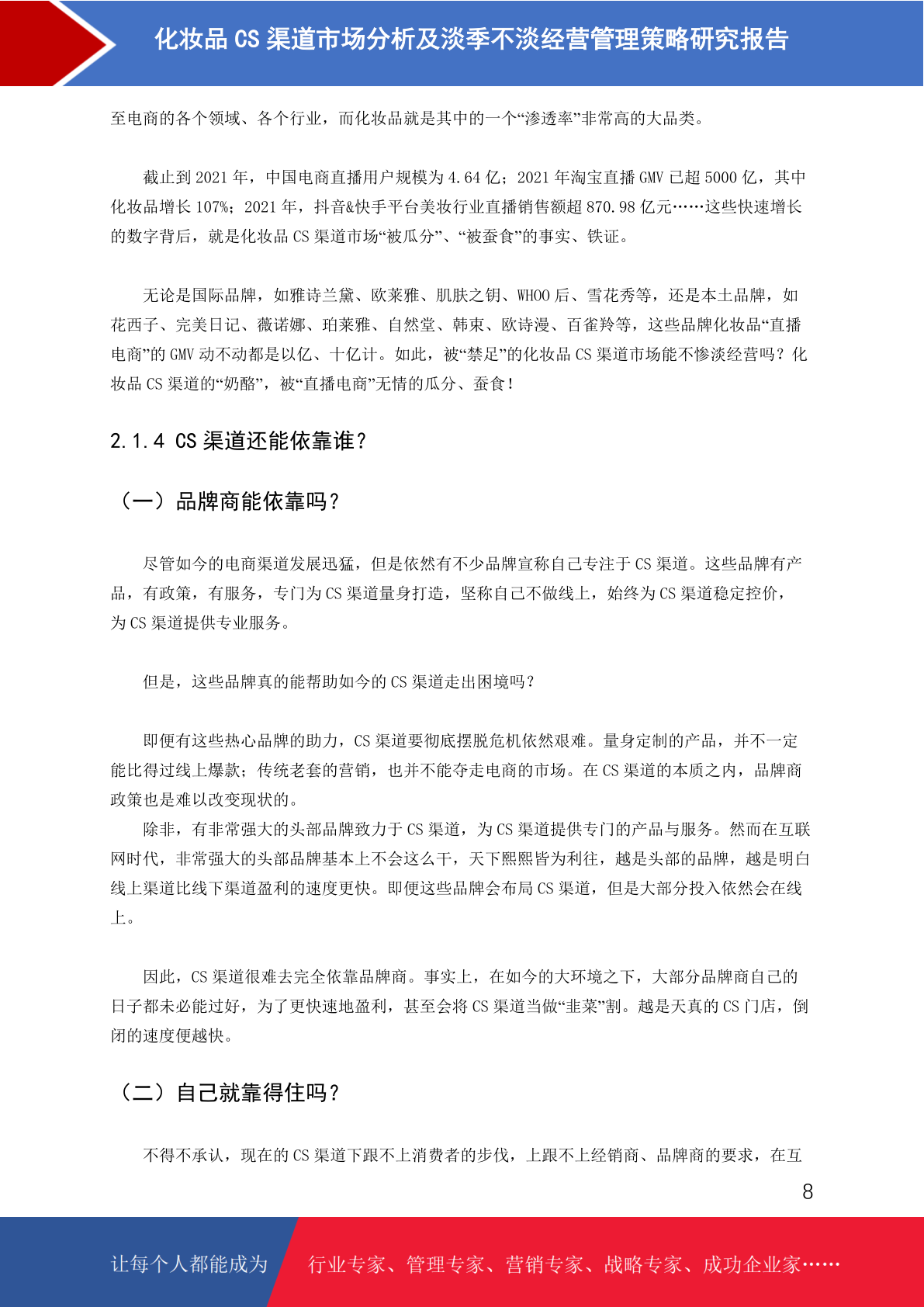 化妆品 CS 渠道市场分析及淡季不淡经营管理策略研究报告

至电商的各个领域、各个行业，而化妆品就是其中的一个“渗透率”非常高的大品类。

截止到 2021 年，中国电商直播用户规模为 4.64 亿；2021 年淘宝直播 GMV 已超 5000 亿，其中化妆品增长 107%；2021 年，抖音&快手平台美妆行业直播销售额超 870.98 亿元……这些快速增长的数字背后，就是化妆品 CS 渠道市场“被瓜分”、“被蚕食”的事实、铁证。

无论是国际品牌，如雅诗兰黛、欧莱雅、肌肤之钥、WHOO 后、雪花秀等，还是本土品牌，如花西子、完美日记、薇诺娜、珀莱雅、自然堂、韩束、欧诗漫、百雀羚等，这些品牌化妆品“直播电商”的 GMV 动不动都是以亿、十亿计。如此，被“禁足”的化妆品 CS 渠道市场能不惨淡经营吗？化妆品 CS 渠道的“奶酪”，被“直播电商”无情的瓜分、蚕食！

2.1.4 CS 渠道还能依靠谁？

（一）品牌商能依靠吗？

尽管如今的电商渠道发展迅猛，但是依然有不少品牌宣称自己专注于 CS 渠道。这些品牌有产品，有政策，有服务，专门为 CS 渠道量身打造，坚称自己不做线上，始终为 CS 渠道稳定控价，为 CS 渠道提供专业服务。

但是，这些品牌真的能帮助如今的 CS 渠道走出困境吗？

即便有这些热心品牌的助力，CS 渠道要彻底摆脱危机依然艰难。量身定制的产品，并不一定能比得过线上爆款；传统老套的营销，也并不能夺走电商的市场。在 CS 渠道的本质之内，品牌商政策也是难以改变现状的。
除非，有非常强大的头部品牌致力于 CS 渠道，为 CS 渠道提供专门的产品与服务。然而在互联网时代，非常强大的头部品牌基本上不会这么干，天下熙熙皆为利往，越是头部的品牌，越是明白线上渠道比线下渠道盈利的速度更快。即便这些品牌会布局 CS 渠道，但是大部分投入依然会在线上。

因此，CS 渠道很难去完全依靠品牌商。事实上，在如今的大环境之下，大部分品牌商自己的日子都未必能过好，为了更快速地盈利，甚至会将 CS 渠道当做“韭菜”割。越是天真的 CS 门店，倒闭的速度便越快。

（二）自己就靠得住吗？

不得不承认，现在的 CS 渠道下跟不上消费者的步伐，上跟不上经销商、品牌商的要求，在互

8

让每个人都能成为 行业专家、管理专家、营销专家、战略专家、成功企业家……